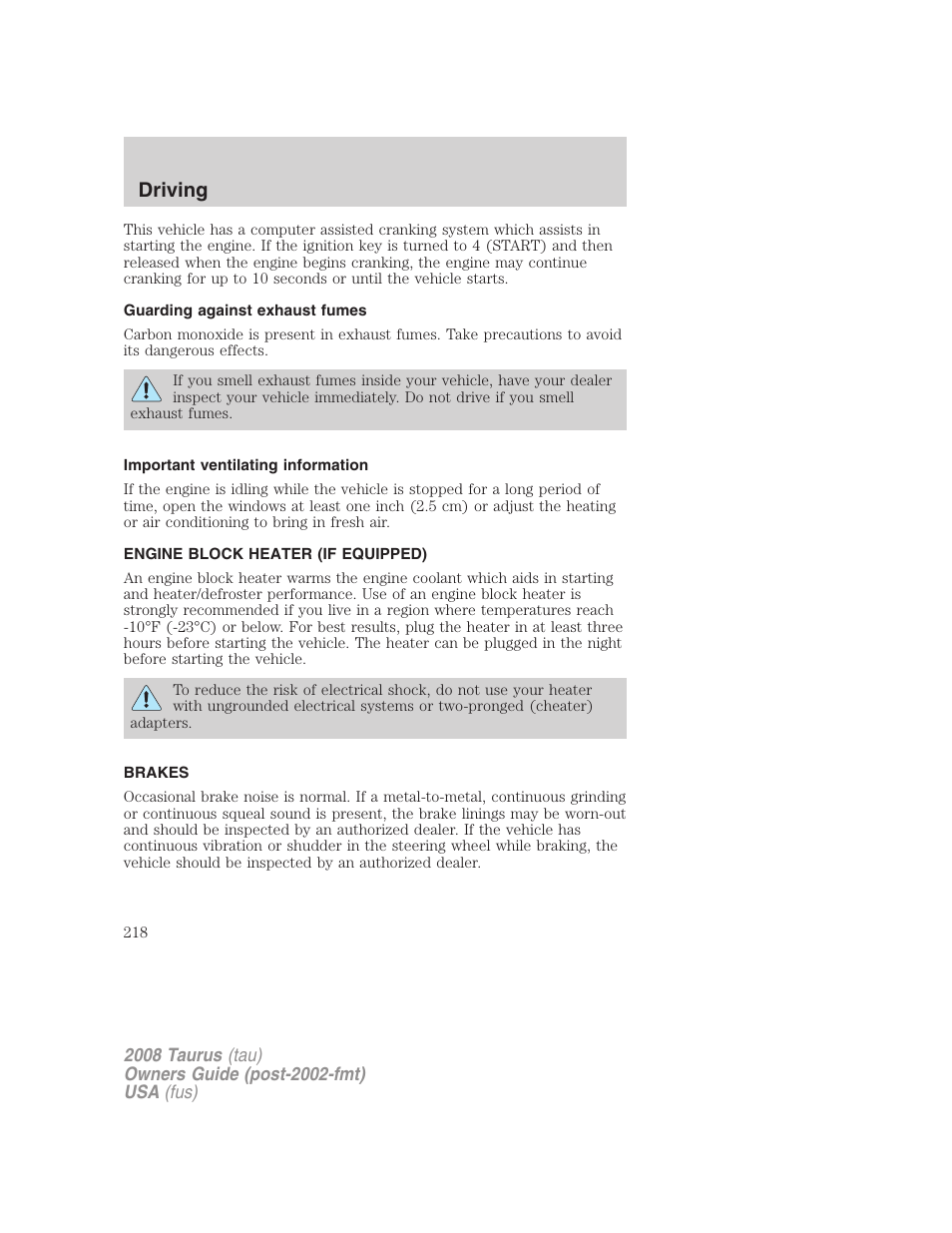 Driving

This vehicle has a computer assisted cranking system which assists in starting the engine. If the ignition key is turned to 4 (START) and then released when the engine begins cranking, the engine may continue cranking for up to 10 seconds or until the vehicle starts.

Guarding against exhaust fumes

Carbon monoxide is present in exhaust fumes. Take precautions to avoid its dangerous effects.

If you smell exhaust fumes inside your vehicle, have your dealer inspect your vehicle immediately. Do not drive if you smell exhaust fumes.

Important ventilating information

If the engine is idling while the vehicle is stopped for a long period of time, open the windows at least one inch (2.5 cm) or adjust the heating or air conditioning to bring in fresh air.

ENGINE BLOCK HEATER (IF EQUIPPED)

An engine block heater warms the engine coolant which aids in starting and heater/defroster performance. Use of an engine block heater is strongly recommended if you live in a region where temperatures reach -10°F (-23°C) or below. For best results, plug the heater in at least three hours before starting the vehicle. The heater can be plugged in the night before starting the vehicle.

To reduce the risk of electrical shock, do not use your heater with ungrounded electrical systems or two-pronged (cheater) adapters.

BRAKES

Occasional brake noise is normal. If a metal-to-metal, continuous grinding or continuous squeal sound is present, the brake linings may be worn-out and should be inspected by an authorized dealer. If the vehicle has continuous vibration or shudder in the steering wheel while braking, the vehicle should be inspected by an authorized dealer.

218

2008 Taurus (tau)
Owners Guide (post-2002-fmt)
USA (fus)